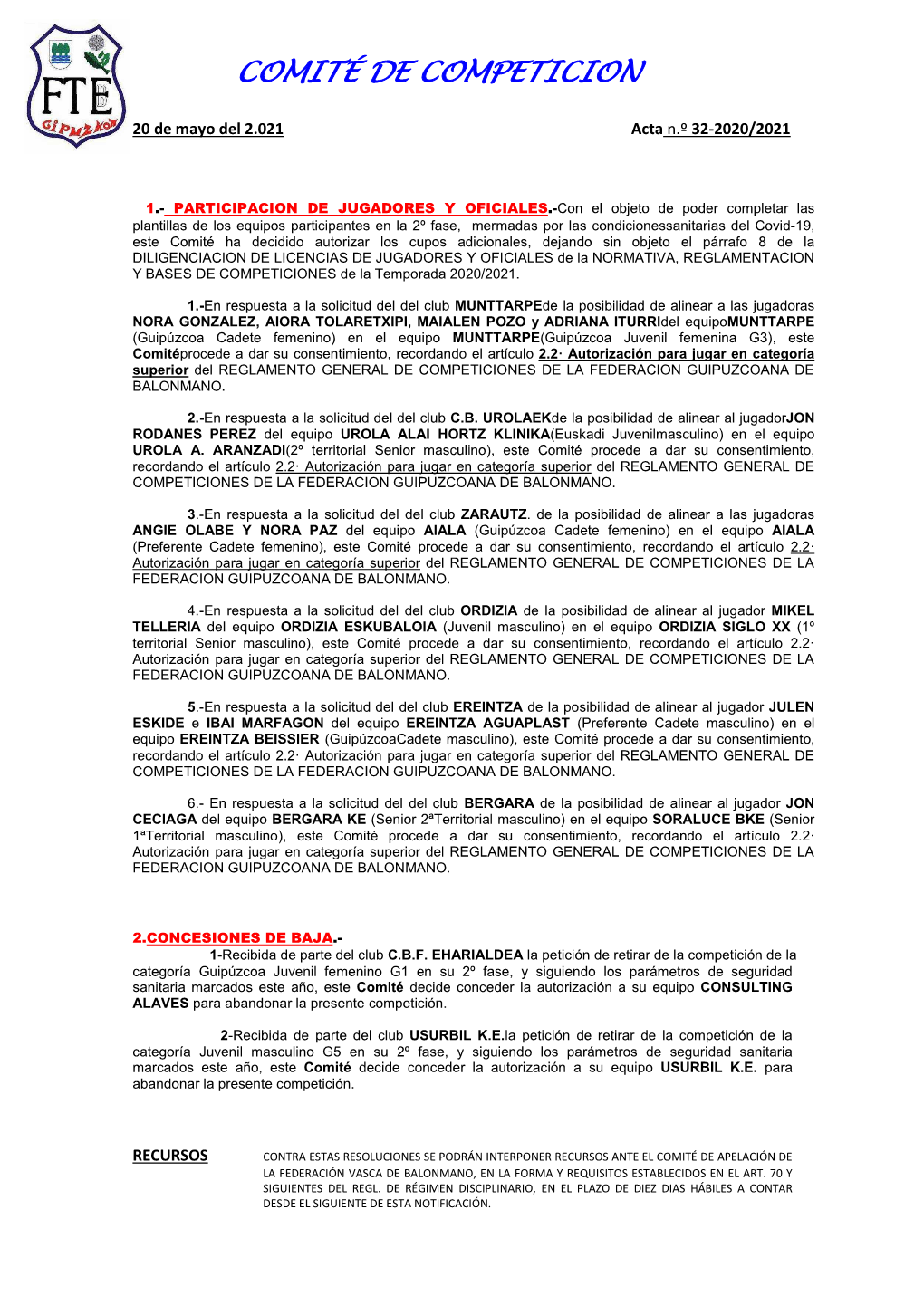 FTE
GIPUZKOA

COMITÉ DE COMPETICION

20 de mayo del 2.021

Acta n.º 32-2020/2021

1.- PARTICIPACION DE JUGADORES Y OFICIALES.-Con el objeto de poder completar las plantillas de los equipos participantes en la 2º fase, mermadas por las condicionessanitarias del Covid-19, este Comité ha decidido autorizar los cupos adicionales, dejando sin objeto el párrafo 8 de la DILIGENCIACION DE LICENCIAS DE JUGADORES Y OFICIALES de la NORMATIVA, REGLAMENTACION Y BASES DE COMPETICIONES de la Temporada 2020/2021.

1.-En respuesta a la solicitud del del club MUNTTARPEde la posibilidad de alinear a las jugadoras NORA GONZALEZ, AIORA TOLARETXIPI, MAIALEN POZO y ADRIANA ITURRIdel equipoMUNTTARPE (Guipúzcoa Cadete femenino) en el equipo MUNTTARPE(Guipúzcoa Juvenil femenina G3), este Comitéprocede a dar su consentimiento, recordando el artículo 2.2· Autorización para jugar en categoría superior del REGLAMENTO GENERAL DE COMPETICIONES DE LA FEDERACION GUIPUZCOANA DE BALONMANO.

2.-En respuesta a la solicitud del del club C.B. UROLAEKde la posibilidad de alinear al jugadorJON RODANES PEREZ del equipo UROLA ALAI HORTZ KLINIKA(Euskadi Juvenilmasculino) en el equipo UROLA A. ARANZADI(2º territorial Senior masculino), este Comité procede a dar su consentimiento, recordando el artículo 2.2· Autorización para jugar en categoría superior del REGLAMENTO GENERAL DE COMPETICIONES DE LA FEDERACION GUIPUZCOANA DE BALONMANO.

3.-En respuesta a la solicitud del del club ZARAUTZ. de la posibilidad de alinear a las jugadoras ANGIE OLABE Y NORA PAZ del equipo AIALA (Guipúzcoa Cadete femenino) en el equipo AIALA (Preferente Cadete femenino), este Comité procede a dar su consentimiento, recordando el artículo 2.2· Autorización para jugar en categoría superior del REGLAMENTO GENERAL DE COMPETICIONES DE LA FEDERACION GUIPUZCOANA DE BALONMANO.

4.-En respuesta a la solicitud del del club ORDIZIA de la posibilidad de alinear al jugador MIKEL TELLERIA del equipo ORDIZIA ESKUBALOIA (Juvenil masculino) en el equipo ORDIZIA SIGLO XX (1º territorial Senior masculino), este Comité procede a dar su consentimiento, recordando el artículo 2.2· Autorización para jugar en categoría superior del REGLAMENTO GENERAL DE COMPETICIONES DE LA FEDERACION GUIPUZCOANA DE BALONMANO.

5.-En respuesta a la solicitud del del club EREINTZA de la posibilidad de alinear al jugador JULEN ESKIDE e IBAI MARFAGON del equipo EREINTZA AGUAPLAST (Preferente Cadete masculino) en el equipo EREINTZA BEISSIER (GuipúzcoaCadete masculino), este Comité procede a dar su consentimiento, recordando el artículo 2.2· Autorización para jugar en categoría superior del REGLAMENTO GENERAL DE COMPETICIONES DE LA FEDERACION GUIPUZCOANA DE BALONMANO.

6.- En respuesta a la solicitud del del club BERGARA de la posibilidad de alinear al jugador JON CECIAGA del equipo BERGARA KE (Senior 2ªTerritorial masculino) en el equipo SORALUCE BKE (Senior 1ªTerritorial masculino), este Comité procede a dar su consentimiento, recordando el artículo 2.2· Autorización para jugar en categoría superior del REGLAMENTO GENERAL DE COMPETICIONES DE LA FEDERACION GUIPUZCOANA DE BALONMANO.

2.CONCESIONES DE BAJA.-
1-Recibida de parte del club C.B.F. EHARIALDEA la petición de retirar de la competición de la categoría Guipúzcoa Juvenil femenino G1 en su 2º fase, y siguiendo los parámetros de seguridad sanitaria marcados este año, este Comité decide conceder la autorización a su equipo CONSULTING ALAVES para abandonar la presente competición.

2-Recibida de parte del club USURBIL K.E.la petición de retirar de la competición de la categoría Juvenil masculino G5 en su 2º fase, y siguiendo los parámetros de seguridad sanitaria marcados este año, este Comité decide conceder la autorización a su equipo USURBIL K.E. para abandonar la presente competición.

RECURSOS

CONTRA ESTAS RESOLUCIONES SE PODRÁN INTERPONER RECURSOS ANTE EL COMITÉ DE APELACIÓN DE LA FEDERACIÓN VASCA DE BALONMANO, EN LA FORMA Y REQUISITOS ESTABLECIDOS EN EL ART. 70 Y SIGUIENTES DEL REGL. DE RÉGIMEN DISCIPLINARIO, EN EL PLAZO DE DIEZ DIAS HÁBILES A CONTAR DESDE EL SIGUIENTE DE ESTA NOTIFICACIÓN.